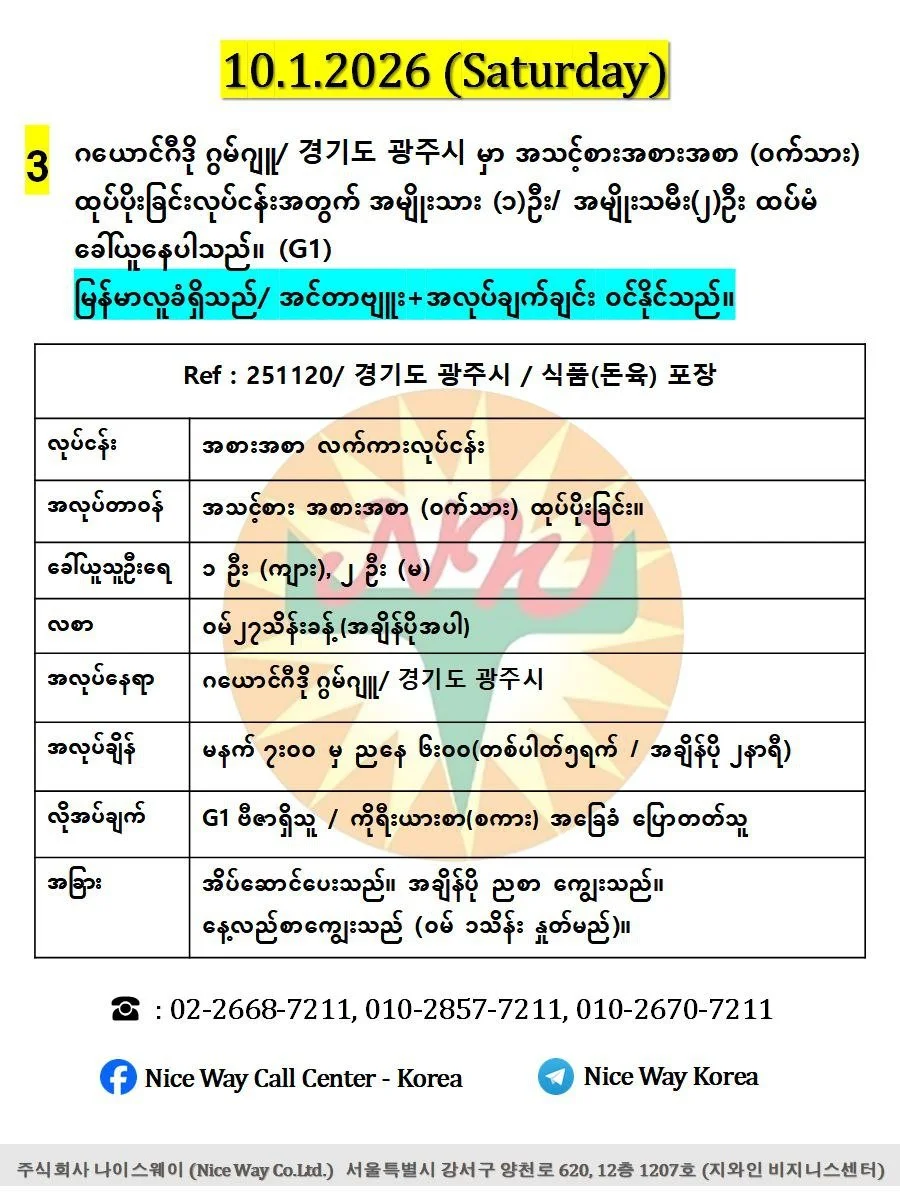 10.1.2026 (Saturday)

3 ဂယောင်ဂီဒို ဂွမ်ဂျူ/ 경기도 광주시 မှာ အသင့်စားအစားအစာ (ဝက်သား) ထုပ်ပိုးခြင်းလုပ်ငန်းအတွက် အမျိုးသား (၁)ဦး/ အမျိုးသမီး(၂)ဦး ထပ်မံ ခေါ်ယူနေပါသည်။ (G1)
မြန်မာလူခံရှိသည်/ အင်တာဗျူး+အလုပ်ချက်ချင်း ဝင်နိုင်သည်။

| Ref : 251120/ 경기도 광주시 / 식품(돈육) 포장 | |
|---|---|
| လုပ်ငန်း | အစားအစာ လက်ကားလုပ်ငန်း |
| အလုပ်တာဝန် | အသင့်စား အစားအစာ (ဝက်သား) ထုပ်ပိုးခြင်း။ |
| ခေါ်ယူသူဦးရေ | ၁ ဦး (ကျား), ၂ ဦး (မ) |
| လစာ | ဝမ်၂၇သိန်းခန့်(အချိန်ပိုအပါ) |
| အလုပ်နေရာ | ဂယောင်ဂီဒို ဂွမ်ဂျူ/ 경기도 광주시 |
| အလုပ်ချိန် | မနက် ၇း၀၀ မှ ညနေ ၆း၀၀(တစ်ပါတ်၅ရက် / အချိန်ပို ၂နာရီ) |
| လိုအပ်ချက် | G1 ဗီဇာရှိသူ / ကိုရီးယားစာ(စကား) အခြေခံ ပြောတတ်သူ |
| အခြား | အိပ်ဆောင်ပေးသည်။ အချိန်ပို ညစာ ကျွေးသည်။ နေ့လည်စာကျွေးသည် (ဝမ် ၁သိန်း နှုတ်မည်)။ |

☎ : 02-2668-7211, 010-2857-7211, 010-2670-7211

Nice Way Call Center - Korea
Nice Way Korea

주식회사 나이스웨이 (Nice Way Co.Ltd.) 서울특별시 강서구 양천로 620, 12층 1207호 (지와인 비지니스센터)